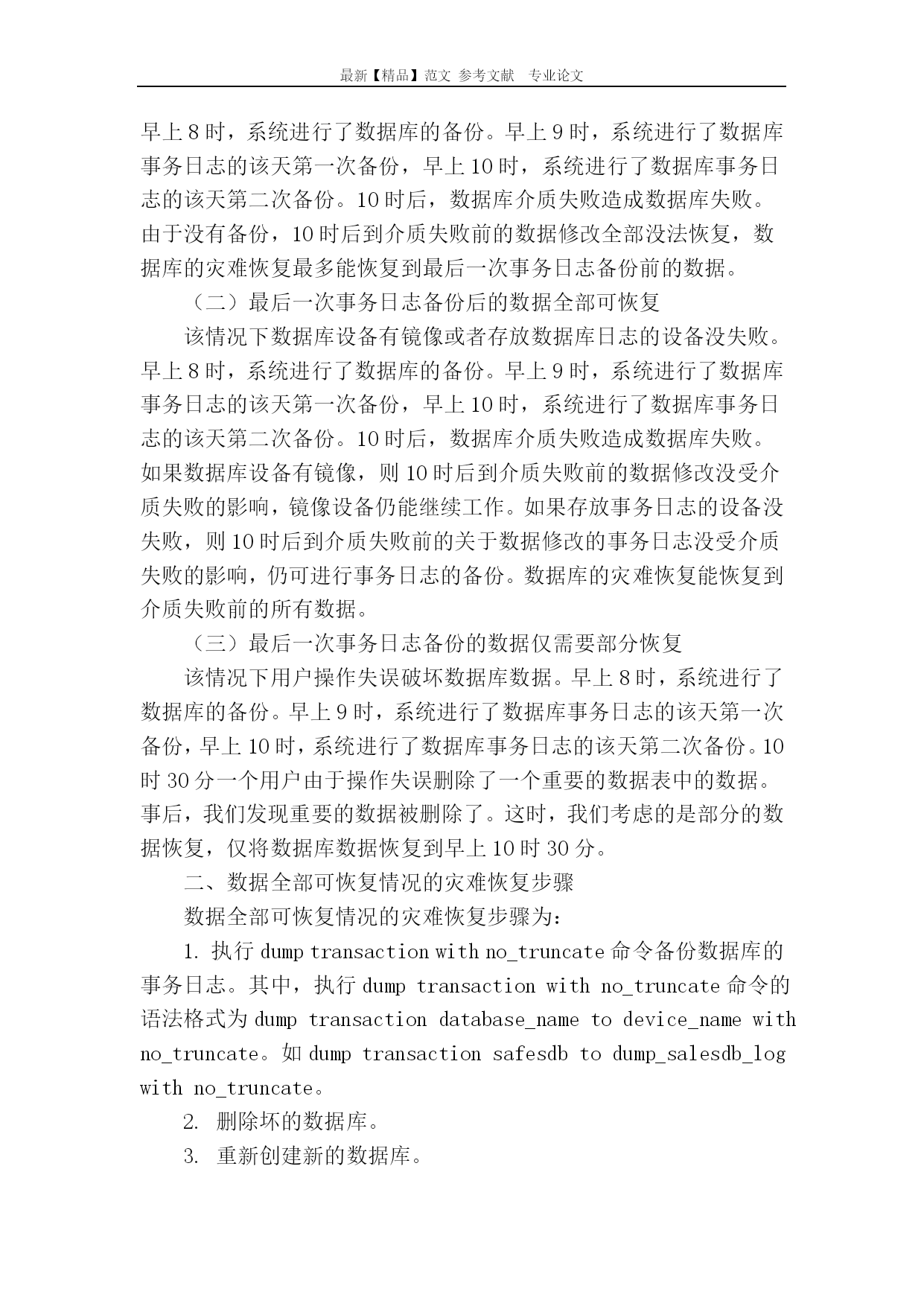 最新【精品】范文 参考文献 专业论文

早上8时，系统进行了数据库的备份。早上9时，系统进行了数据库事务日志的该天第一次备份，早上10时，系统进行了数据库事务日志的该天第二次备份。10时后，数据库介质失败造成数据库失败。由于没有备份，10时后到介质失败前的数据修改全部没法恢复，数据库的灾难恢复最多能恢复到最后一次事务日志备份前的数据。

（二）最后一次事务日志备份后的数据全部可恢复

该情况下数据库设备有镜像或者存放数据库日志的设备没失败。早上8时，系统进行了数据库的备份。早上9时，系统进行了数据库事务日志的该天第一次备份，早上10时，系统进行了数据库事务日志的该天第二次备份。10时后，数据库介质失败造成数据库失败。如果数据库设备有镜像，则10时后到介质失败前的数据修改没受介质失败的影响，镜像设备仍能继续工作。如果存放事务日志的设备没失败，则10时后到介质失败前的关于数据修改的事务日志没受介质失败的影响，仍可进行事务日志的备份。数据库的灾难恢复能恢复到介质失败前的所有数据。

（三）最后一次事务日志备份的数据仅需要部分恢复

该情况下用户操作失误破坏数据库数据。早上8时，系统进行了数据库的备份。早上9时，系统进行了数据库事务日志的该天第一次备份，早上10时，系统进行了数据库事务日志的该天第二次备份。10时30分一个用户由于操作失误删除了一个重要的数据表中的数据。事后，我们发现重要的数据被删除了。这时，我们考虑的是部分的数据恢复，仅将数据库数据恢复到早上10时30分。

二、数据全部可恢复情况的灾难恢复步骤

数据全部可恢复情况的灾难恢复步骤为：

1. 执行dump transaction with no_truncate命令备份数据库的事务日志。其中，执行dump transaction with no_truncate命令的语法格式为dump transaction database_name to device_name with no_truncate。如dump transaction safesdb to dump_salesdb_log with no_truncate。

2. 删除坏的数据库。

3. 重新创建新的数据库。